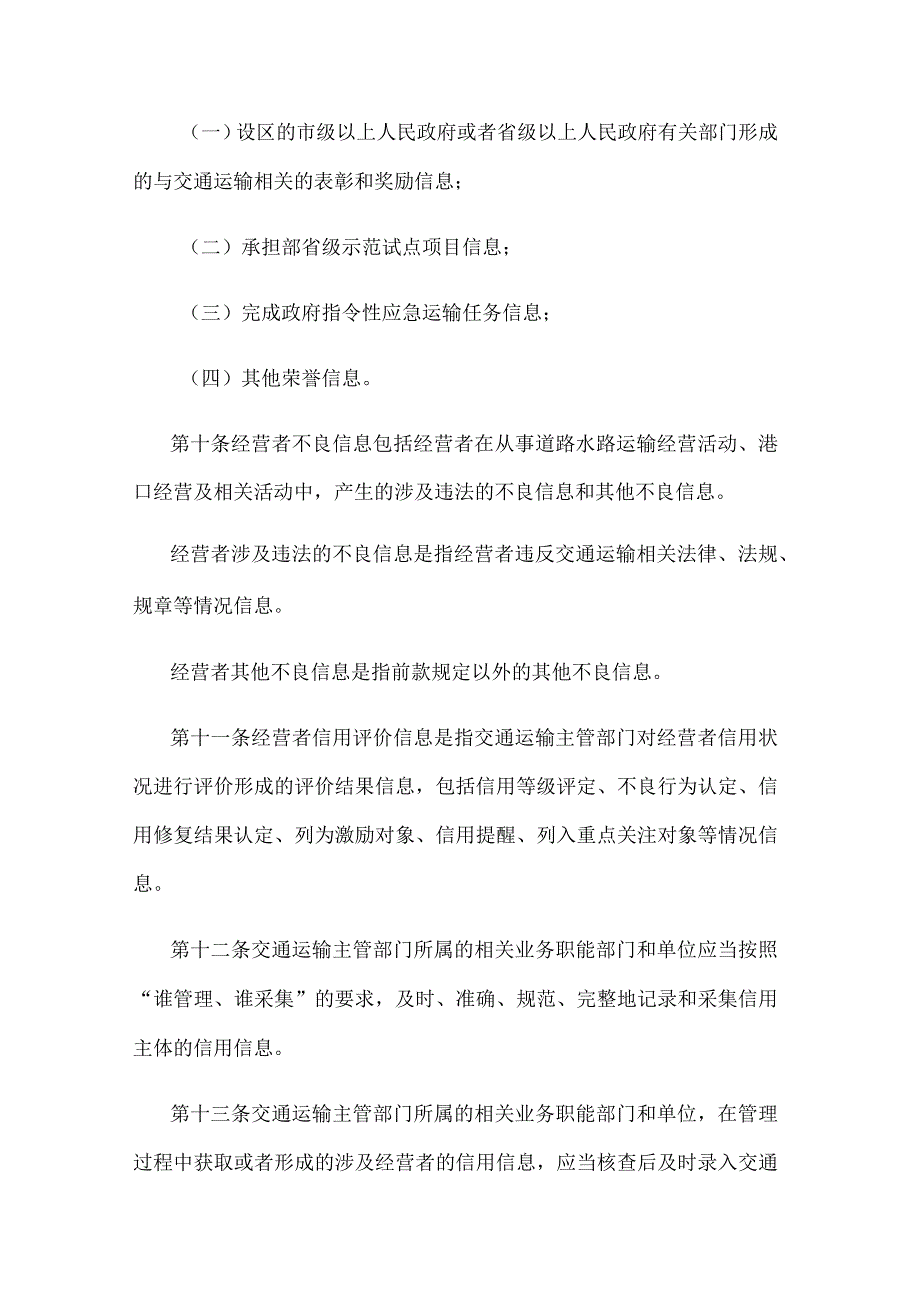 （一）设区的市级以上人民政府或者省级以上人民政府有关部门形成的与交通运输相关的表彰和奖励信息；

（二）承担部省级示范试点项目信息；

（三）完成政府指令性应急运输任务信息；

（四）其他荣誉信息。

第十条经营者不良信息包括经营者在从事道路水路运输经营活动、港口经营及相关活动中，产生的涉及违法的不良信息和其他不良信息。

经营者涉及违法的不良信息是指经营者违反交通运输相关法律、法规、规章等情况信息。

经营者其他不良信息是指前款规定以外的其他不良信息。

第十一条经营者信用评价信息是指交通运输主管部门对经营者信用状况进行评价形成的评价结果信息，包括信用等级评定、不良行为认定、信用修复结果认定、列为激励对象、信用提醒、列入重点关注对象等情况信息。

第十二条交通运输主管部门所属的相关业务职能部门和单位应当按照“谁管理、谁采集”的要求，及时、准确、规范、完整地记录和采集信用主体的信用信息。

第十三条交通运输主管部门所属的相关业务职能部门和单位，在管理过程中获取或者形成的涉及经营者的信用信息，应当核查后及时录入交通